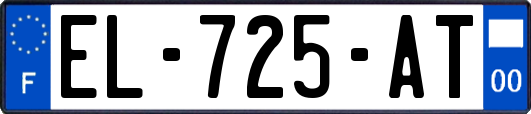 F
EL-725-AT
00